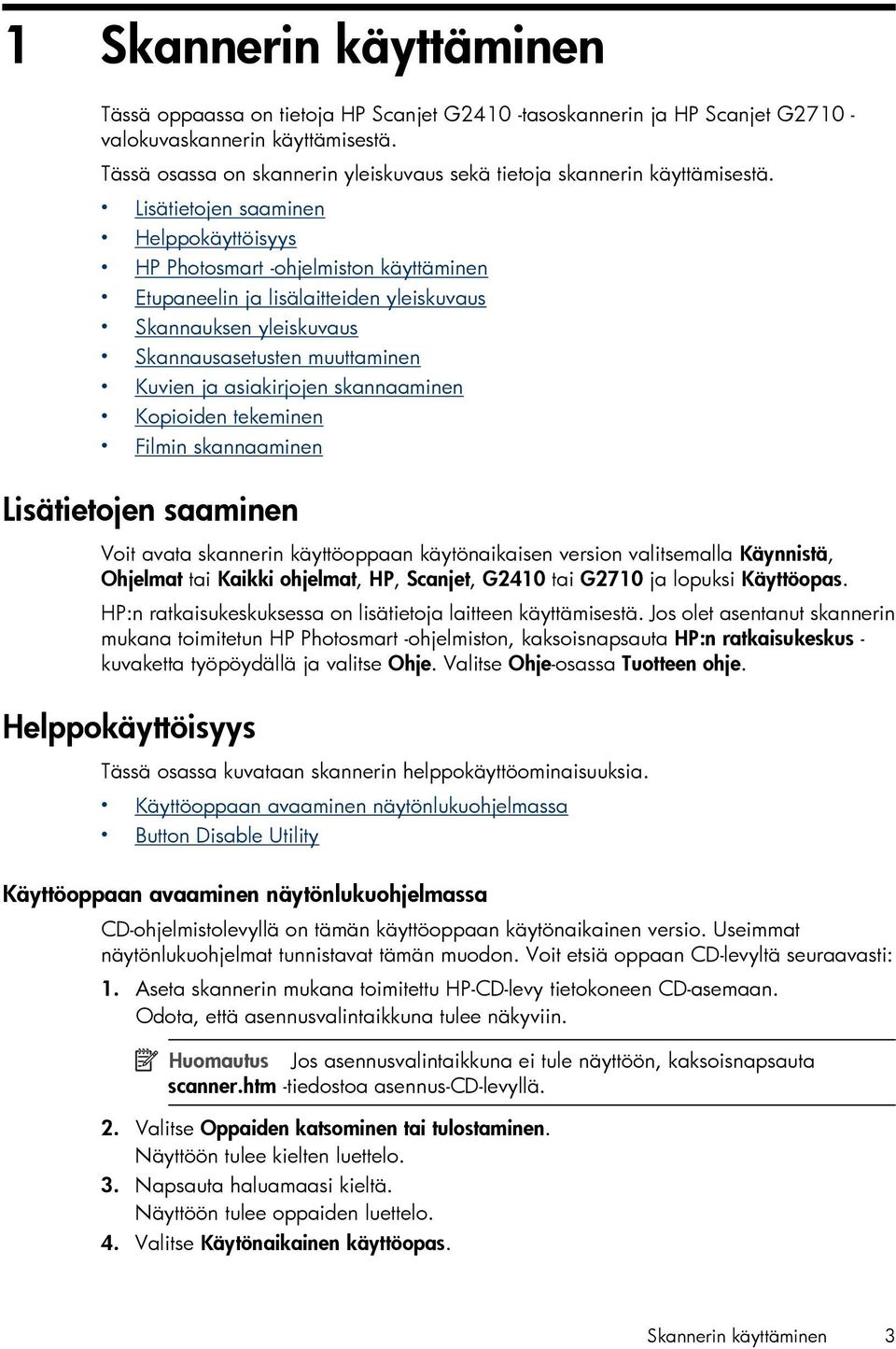 1 Skannerin käyttäminen

Tässä oppaassa on tietoja HP Scanjet G2410 -tasoskannerin ja HP Scanjet G2710 -valokuvaskannerin käyttämisestä.

Tässä osassa on skannerin yleiskuvaus sekä tietoja skannerin käyttämisestä.

• Lisätietojen saaminen
• Helppokäyttöisyys
• HP Photosmart -ohjelmiston käyttäminen
• Etupaneelin ja lisälaitteiden yleiskuvaus
• Skannauksen yleiskuvaus
• Skannausasetusten muuttaminen
• Kuvien ja asiakirjojen skannaaminen
• Kopioiden tekeminen
• Filmin skannaaminen

Lisätietojen saaminen

Voit avata skannerin käyttöoppaan käytönaikaisen version valitsemalla Käynnistä, Ohjelmat tai Kaikki ohjelmat, HP, Scanjet, G2410 tai G2710 ja lopuksi Käyttöopas.

HP:n ratkaisukeskuksessa on lisätietoja laitteen käyttämisestä. Jos olet asentanut skannerin mukana toimitetun HP Photosmart -ohjelmiston, kaksoisnapsauta HP:n ratkaisukeskus -kuvaketta työpöydällä ja valitse Ohje. Valitse Ohje-osassa Tuotteen ohje.

Helppokäyttöisyys

Tässä osassa kuvataan skannerin helppokäyttöominaisuuksia.

• Käyttöoppaan avaaminen näytönlukuohjelmassa
• Button Disable Utility

Käyttöoppaan avaaminen näytönlukuohjelmassa

CD-ohjelmistolevyllä on tämän käyttöoppaan käytönaikainen versio. Useimmat näytönlukuohjelmat tunnistavat tämän muodon. Voit etsiä oppaan CD-levyltä seuraavasti:

1. Aseta skannerin mukana toimitettu HP-CD-levy tietokoneen CD-asemaan. Odota, että asennusvalintaikkuna tulee näkyviin.

Huomautus Jos asennusvalintaikkuna ei tule näyttöön, kaksoisnapsauta scanner.htm -tiedostoa asennus-CD-levyllä.

2. Valitse Oppaiden katsominen tai tulostaminen. Näyttöön tulee kielten luettelo.
3. Napsauta haluamaasi kieltä. Näyttöön tulee oppaiden luettelo.
4. Valitse Käytönaikainen käyttöopas.

Skannerin käyttäminen 3